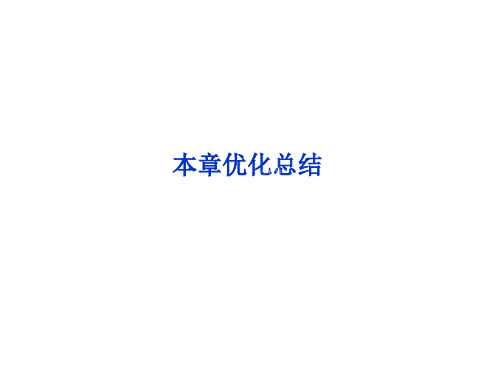 本章优化总结